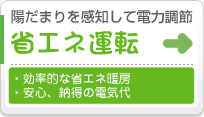 陽だまりを感知して電力調節

省エネ運転

・効率的な省エネ暖房
・安心、納得の電気代